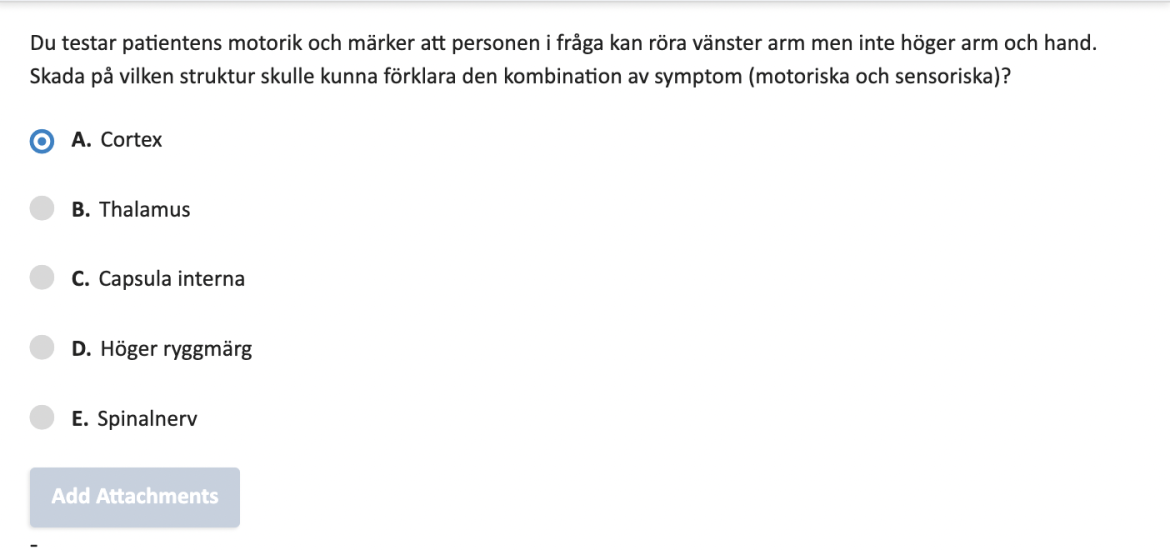 Du testar patientens motorik och märker att personen i fråga kan röra vänster arm men inte höger arm och hand. Skada på vilken struktur skulle kunna förklara den kombination av symptom (motoriska och sensoriska)?

A. Cortex

B. Thalamus

C. Capsula interna

D. Höger ryggmärg

E. Spinalnerv

Add Attachments

-